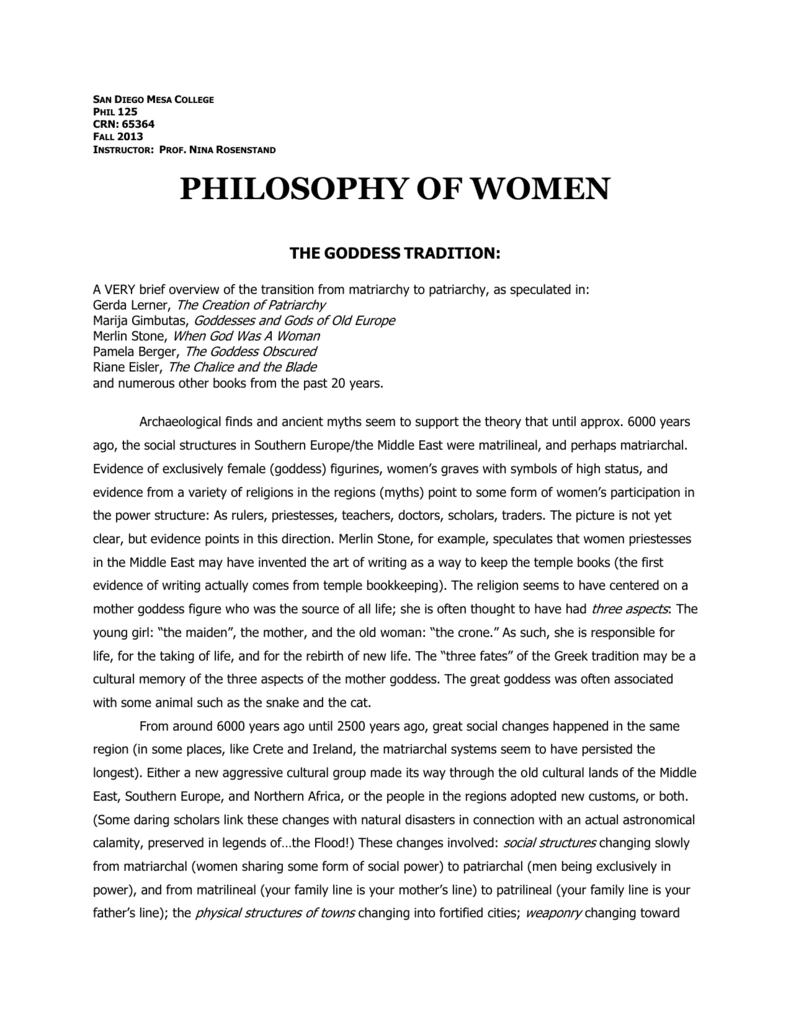 SAN DIEGO MESA COLLEGE
PHIL 125
CRN: 65364
FALL 2013
INSTRUCTOR: PROF. NINA ROSENSTAND

PHILOSOPHY OF WOMEN

THE GODDESS TRADITION:

A VERY brief overview of the transition from matriarchy to patriarchy, as speculated in:
Gerda Lerner, The Creation of Patriarchy
Marija Gimbutas, Goddesses and Gods of Old Europe
Merlin Stone, When God Was A Woman
Pamela Berger, The Goddess Obscured
Riane Eisler, The Chalice and the Blade
and numerous other books from the past 20 years.

Archaeological finds and ancient myths seem to support the theory that until approx. 6000 years ago, the social structures in Southern Europe/the Middle East were matrilineal, and perhaps matriarchal. Evidence of exclusively female (goddess) figurines, women's graves with symbols of high status, and evidence from a variety of religions in the regions (myths) point to some form of women's participation in the power structure: As rulers, priestesses, teachers, doctors, scholars, traders. The picture is not yet clear, but evidence points in this direction. Merlin Stone, for example, speculates that women priestesses in the Middle East may have invented the art of writing as a way to keep the temple books (the first evidence of writing actually comes from temple bookkeeping). The religion seems to have centered on a mother goddess figure who was the source of all life; she is often thought to have had three aspects: The young girl: "the maiden", the mother, and the old woman: "the crone." As such, she is responsible for life, for the taking of life, and for the rebirth of new life. The "three fates" of the Greek tradition may be a cultural memory of the three aspects of the mother goddess. The great goddess was often associated with some animal such as the snake and the cat.

From around 6000 years ago until 2500 years ago, great social changes happened in the same region (in some places, like Crete and Ireland, the matriarchal systems seem to have persisted the longest). Either a new aggressive cultural group made its way through the old cultural lands of the Middle East, Southern Europe, and Northern Africa, or the people in the regions adopted new customs, or both. (Some daring scholars link these changes with natural disasters in connection with an actual astronomical calamity, preserved in legends of…the Flood!) These changes involved: social structures changing slowly from matriarchal (women sharing some form of social power) to patriarchal (men being exclusively in power), and from matrilineal (your family line is your mother's line) to patrilineal (your family line is your father's line); the physical structures of towns changing into fortified cities; weaponry changing toward